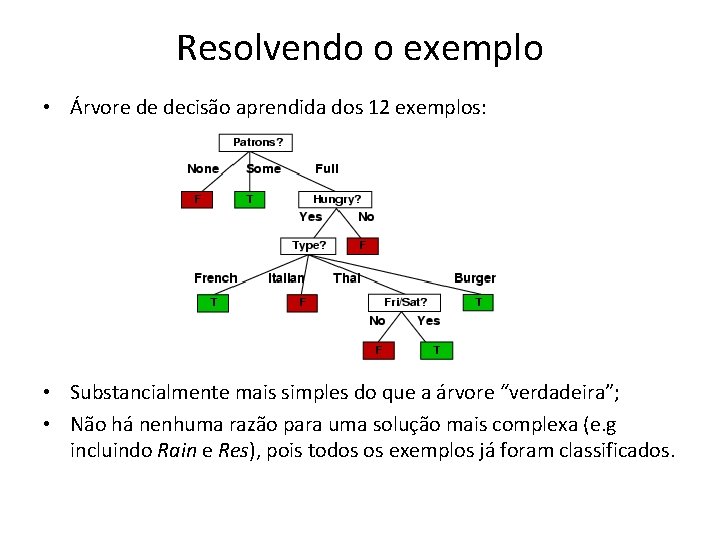 Resolvendo o exemplo

• Árvore de decisão aprendida dos 12 exemplos:

Patrons?
None
Some
Full
F
T
Hungry?
Yes
No
Type?
F
French
Italian
Thai
Burger
T
F
Fri/Sat?
T
No
Yes
F
T

• Substancialmente mais simples do que a árvore "verdadeira";
• Não há nenhuma razão para uma solução mais complexa (e.g incluindo Rain e Res), pois todos os exemplos já foram classificados.